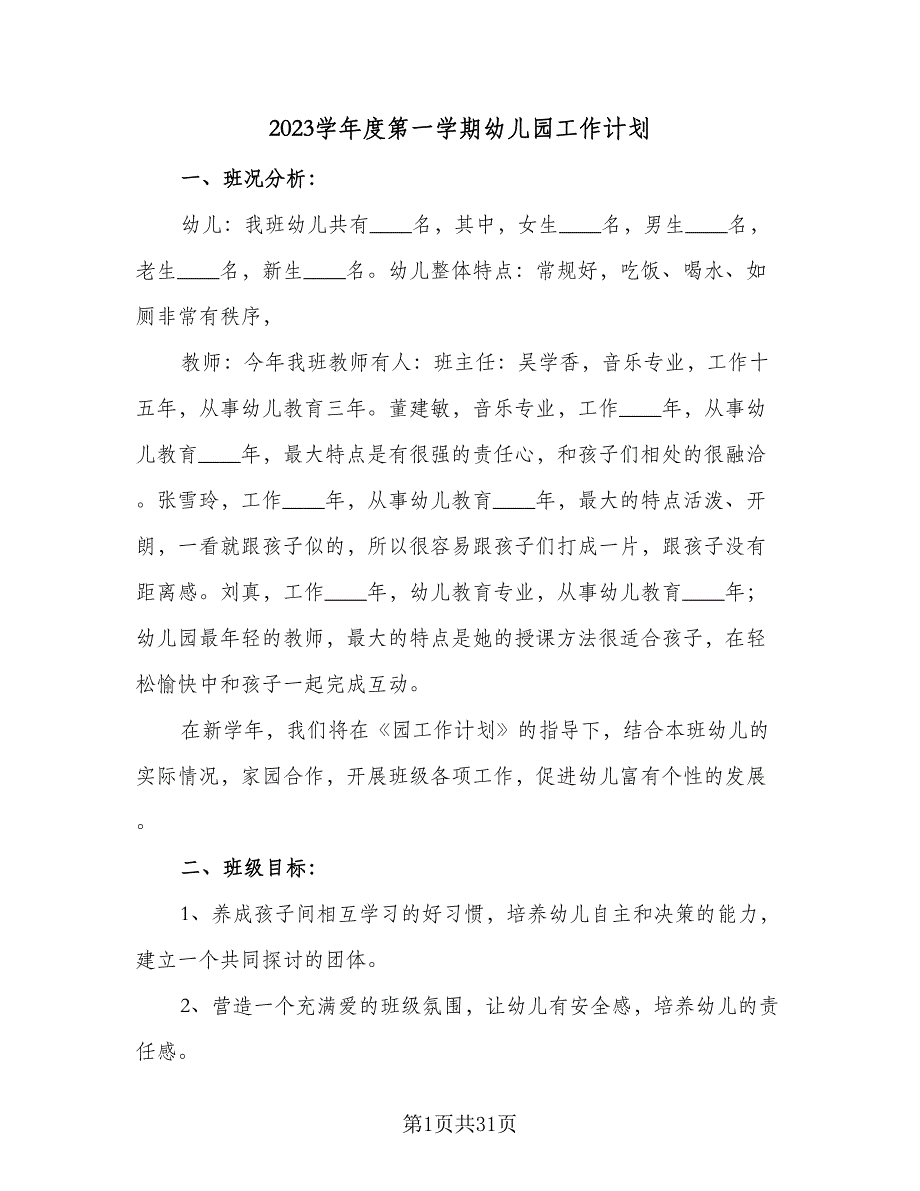 2023学年度第一学期幼儿园工作计划

一、班况分析：

幼儿：我班幼儿共有____名，其中，女生____名，男生____名，老生____名，新生____名。幼儿整体特点：常规好，吃饭、喝水、如厕非常有秩序，

教师：今年我班教师有人：班主任：吴学香，音乐专业，工作十五年，从事幼儿教育三年。董建敏，音乐专业，工作____年，从事幼儿教育____年，最大特点是有很强的责任心，和孩子们相处的很融洽。张雪玲，工作____年，从事幼儿教育____年，最大的特点活泼、开朗，一看就跟孩子似的，所以很容易跟孩子们打成一片，跟孩子没有距离感。刘真，工作____年，幼儿教育专业，从事幼儿教育____年；幼儿园最年轻的教师，最大的特点是她的授课方法很适合孩子，在轻松愉快中和孩子一起完成互动。

在新学年，我们将在《园工作计划》的指导下，结合本班幼儿的实际情况，家园合作，开展班级各项工作，促进幼儿富有个性的发展。

二、班级目标：

1、养成孩子间相互学习的好习惯，培养幼儿自主和决策的能力，建立一个共同探讨的团体。

2、营造一个充满爱的班级氛围，让幼儿有安全感，培养幼儿的责任感。

第1页共31页